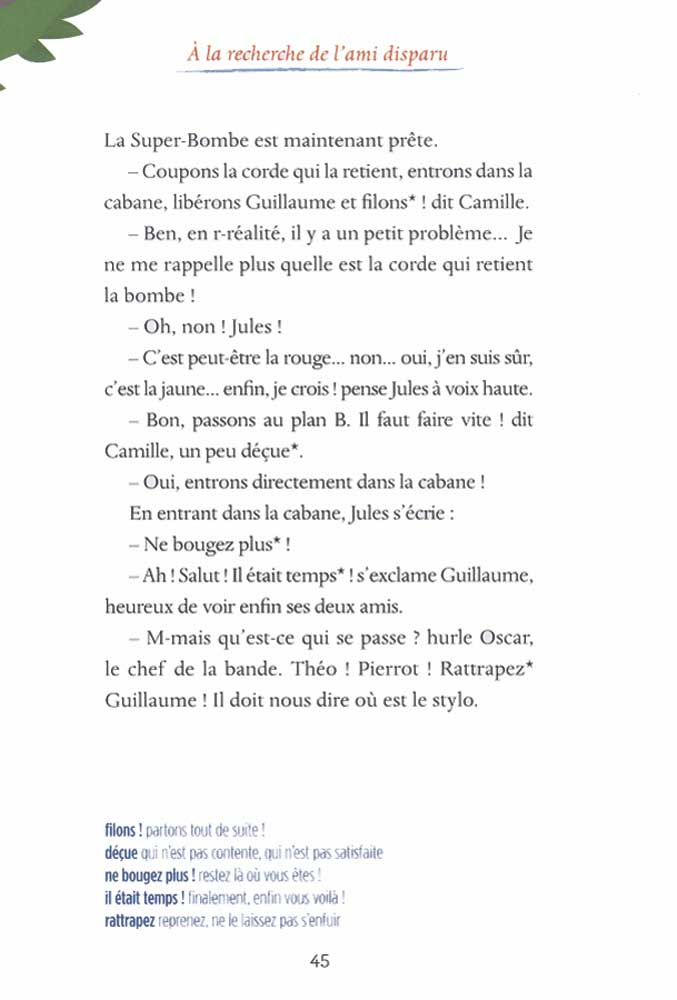 À la recherche de l'ami disparu

La Super-Bombe est maintenant prête.

– Coupons la corde qui la retient, entrons dans la cabane, libérons Guillaume et filons* ! dit Camille.

– Ben, en r-réalité, il y a un petit problème… Je ne me rappelle plus quelle est la corde qui retient la bombe !

– Oh, non ! Jules !

– C'est peut-être la rouge… non… oui, j'en suis sûr, c'est la jaune… enfin, je crois ! pense Jules à voix haute.

– Bon, passons au plan B. Il faut faire vite ! dit Camille, un peu déçue*.

– Oui, entrons directement dans la cabane !

En entrant dans la cabane, Jules s'écrie :

– Ne bougez plus* !

– Ah ! Salut ! Il était temps* ! s'exclame Guillaume, heureux de voir enfin ses deux amis.

– M-mais qu'est-ce qui se passe ? hurle Oscar, le chef de la bande. Théo ! Pierrot ! Rattrapez* Guillaume ! Il doit nous dire où est le stylo.

filons ! partons tout de suite !
déçue qui n'est pas contente, qui n'est pas satisfaite
ne bougez plus ! restez là où vous êtes !
il était temps ! finalement, enfin vous voilà !
rattrapez reprenez, ne le laissez pas s'enfuir

45